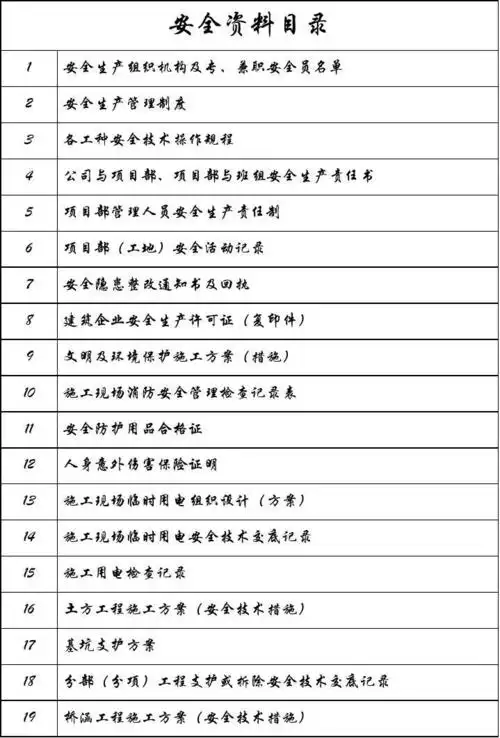 安全资料目录

| | |
|---|---|
| 1 | 安全生产组织机构及专、兼职安全员名单 |
| 2 | 安全生产管理制度 |
| 3 | 各工种安全技术操作规程 |
| 4 | 公司与项目部、项目部与班组安全生产责任书 |
| 5 | 项目部管理人员安全生产责任制 |
| 6 | 项目部（工地）安全活动记录 |
| 7 | 安全隐患整改通知书及回执 |
| 8 | 建筑企业安全生产许可证（复印件） |
| 9 | 文明及环境保护施工方案（措施） |
| 10 | 施工现场消防安全管理检查记录表 |
| 11 | 安全防护用品合格证 |
| 12 | 人身意外伤害保险证明 |
| 13 | 施工现场临时用电组织设计（方案） |
| 14 | 施工现场临时用电安全技术交底记录 |
| 15 | 施工用电检查记录 |
| 16 | 土方工程施工方案（安全技术措施） |
| 17 | 基坑支护方案 |
| 18 | 分部（分项）工程支护或拆除安全技术交底记录 |
| 19 | 桥涵工程施工方案（安全技术措施） |